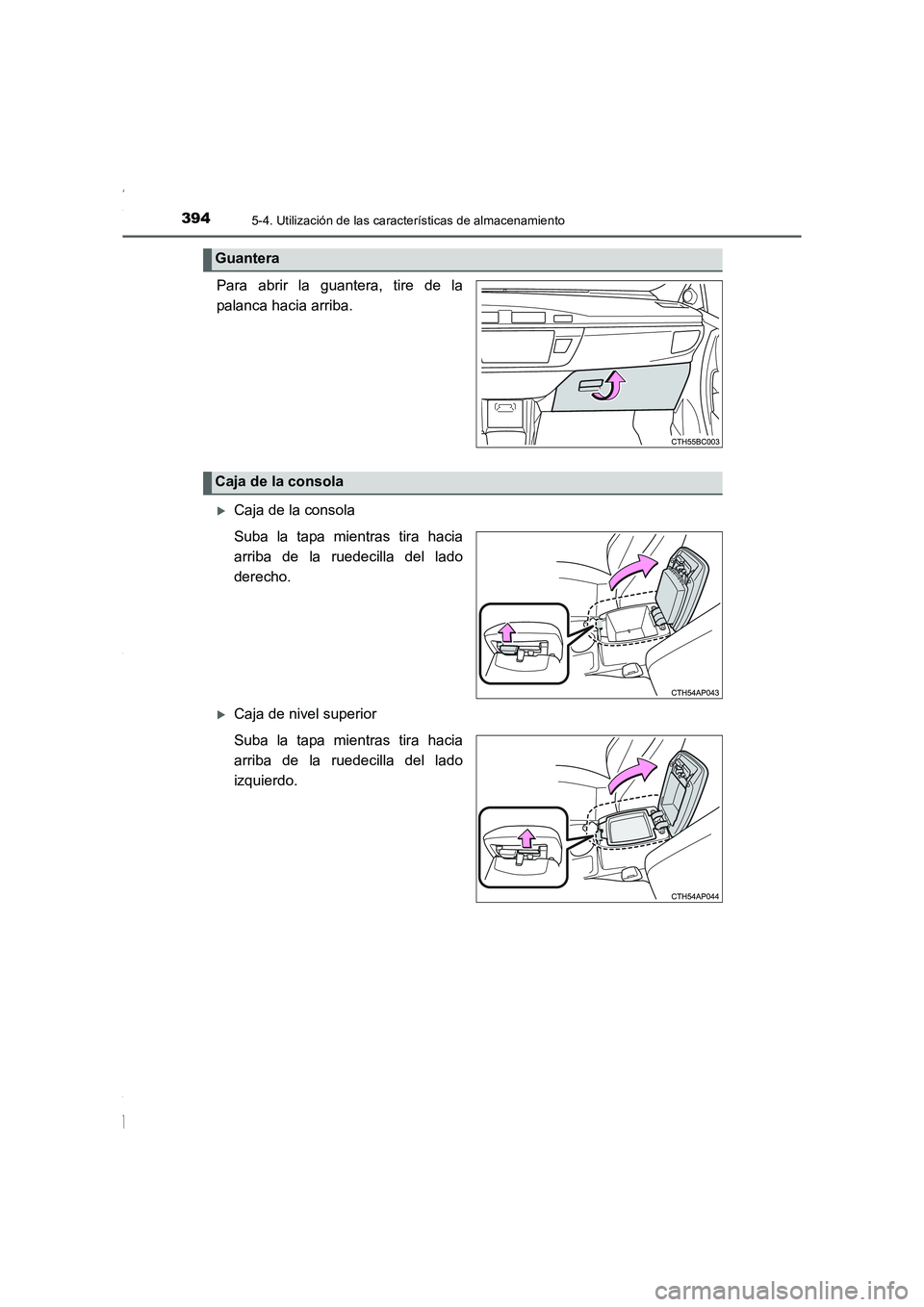 394 5-4. Utilización de las características de almacenamiento

Guantera

Para abrir la guantera, tire de la palanca hacia arriba.

CTH55BC003

Caja de la consola

▶Caja de la consola

Suba la tapa mientras tira hacia arriba de la ruedecilla del lado derecho.

CTH54AP043

▶Caja de nivel superior

Suba la tapa mientras tira hacia arriba de la ruedecilla del lado izquierdo.

CTH54AP044

carmanualsonline.info